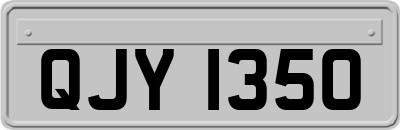 QJY 1350